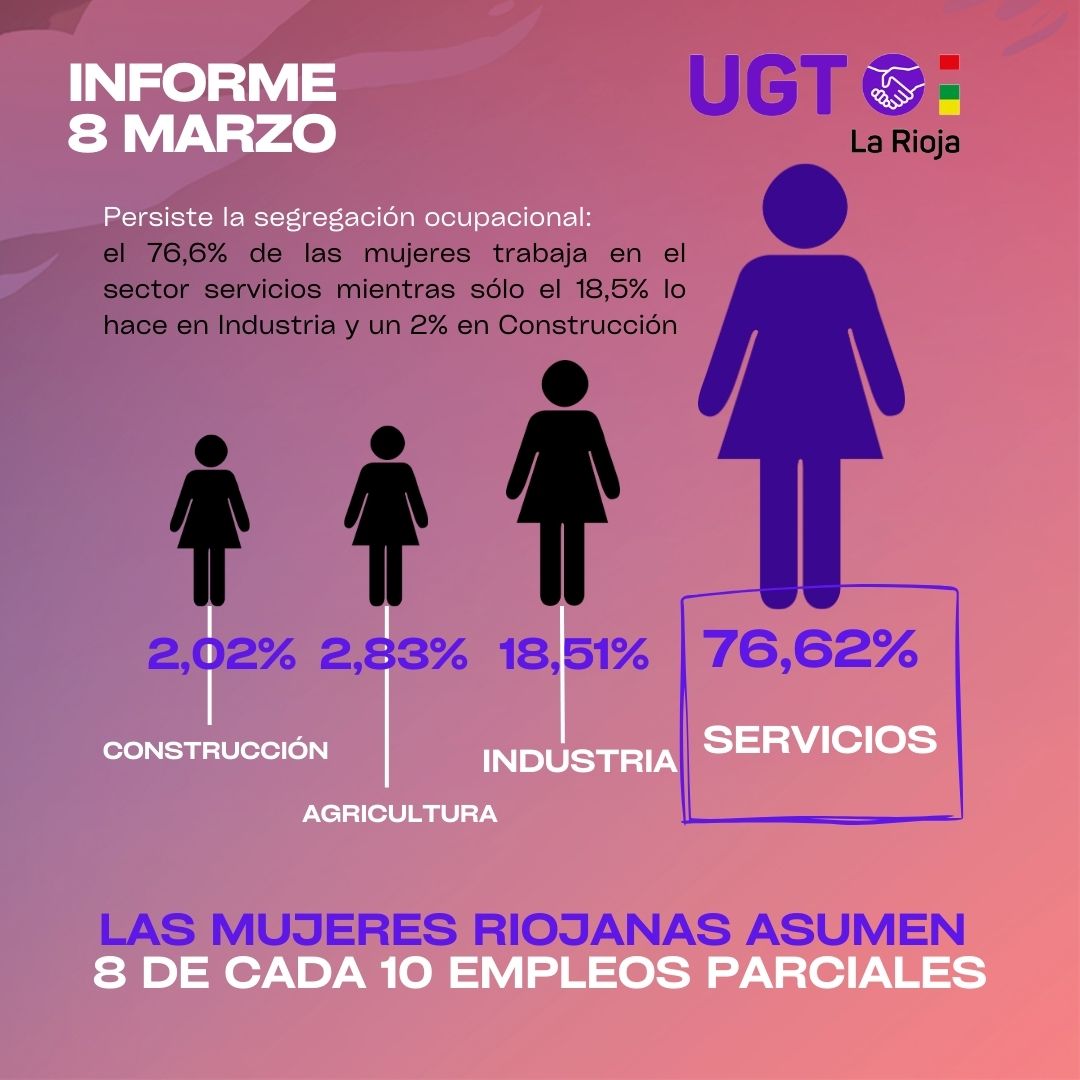 INFORME
8 MARZO

UGT
La Rioja

Persiste la segregación ocupacional: el 76,6% de las mujeres trabaja en el sector servicios mientras sólo el 18,5% lo hace en Industria y un 2% en Construcción

2,02%
CONSTRUCCIÓN

2,83%
AGRICULTURA

18,51%
INDUSTRIA

76,62%
SERVICIOS

LAS MUJERES RIOJANAS ASUMEN
8 DE CADA 10 EMPLEOS PARCIALES